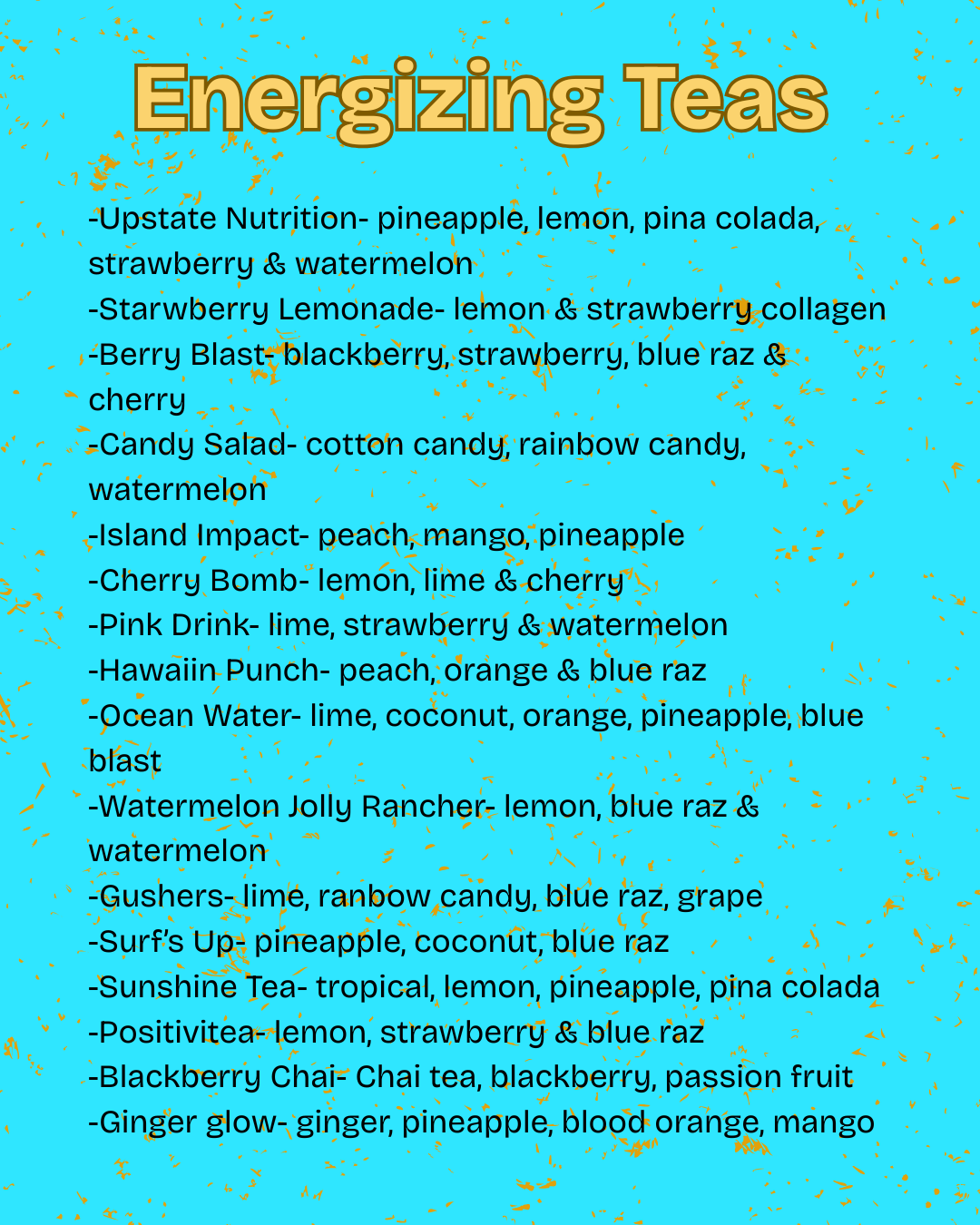 Energizing Teas

-Upstate Nutrition- pineapple, lemon, pina colada, strawberry & watermelon
-Starwberry Lemonade- lemon & strawberry collagen
-Berry Blast- blackberry, strawberry, blue raz & cherry
-Candy Salad- cotton candy, rainbow candy, watermelon
-Island Impact- peach, mango, pineapple
-Cherry Bomb- lemon, lime & cherry
-Pink Drink- lime, strawberry & watermelon
-Hawaiin Punch- peach, orange & blue raz
-Ocean Water- lime, coconut, orange, pineapple, blue blast
-Watermelon Jolly Rancher- lemon, blue raz & watermelon
-Gushers- lime, ranbow candy, blue raz, grape
-Surf's Up- pineapple, coconut, blue raz
-Sunshine Tea- tropical, lemon, pineapple, pina colada
-Positivitea- lemon, strawberry & blue raz
-Blackberry Chai- Chai tea, blackberry, passion fruit
-Ginger glow- ginger, pineapple, blood orange, mango